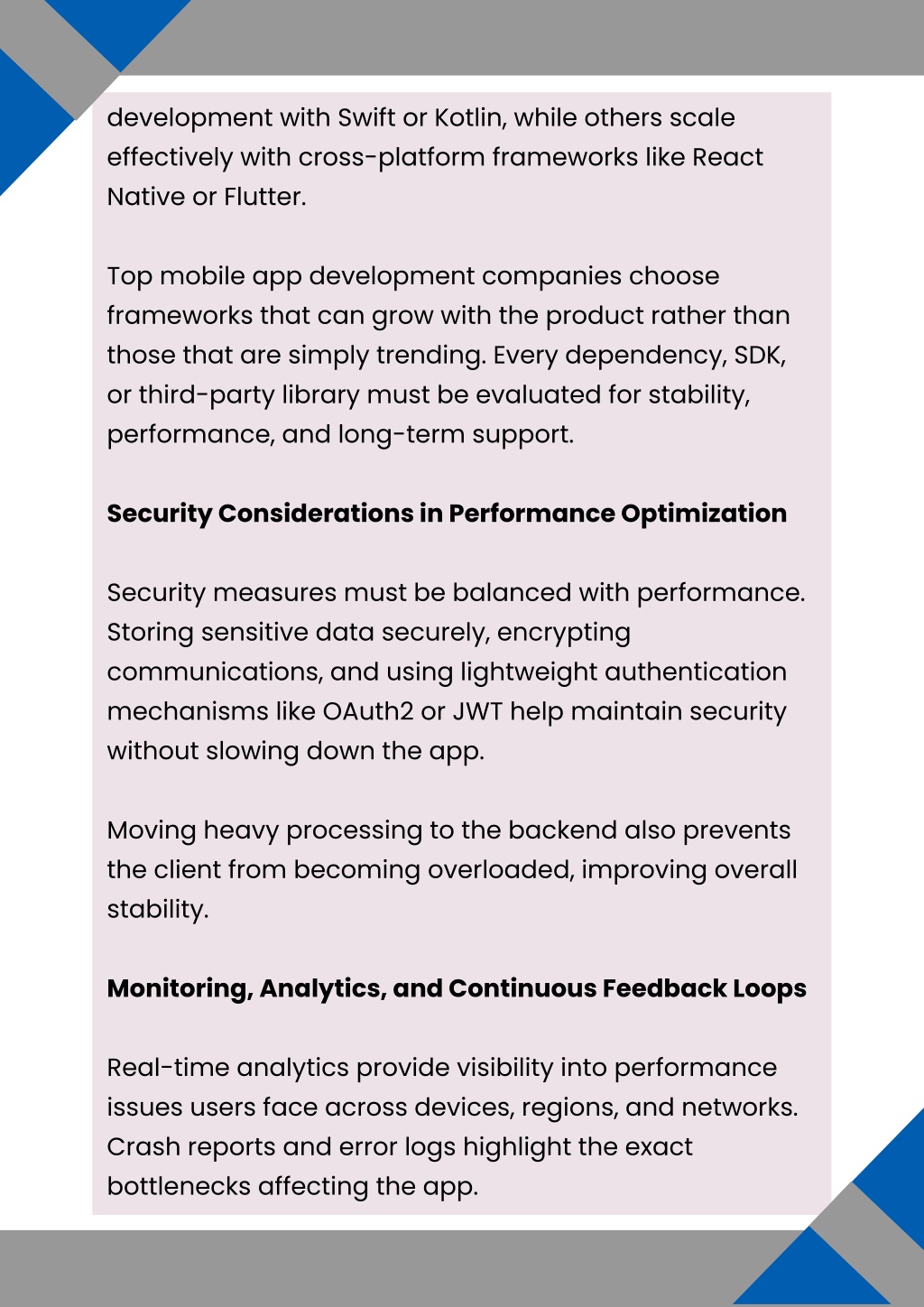 development with Swift or Kotlin, while others scale effectively with cross-platform frameworks like React Native or Flutter.

Top mobile app development companies choose frameworks that can grow with the product rather than those that are simply trending. Every dependency, SDK, or third-party library must be evaluated for stability, performance, and long-term support.

Security Considerations in Performance Optimization

Security measures must be balanced with performance. Storing sensitive data securely, encrypting communications, and using lightweight authentication mechanisms like OAuth2 or JWT help maintain security without slowing down the app.

Moving heavy processing to the backend also prevents the client from becoming overloaded, improving overall stability.

Monitoring, Analytics, and Continuous Feedback Loops

Real-time analytics provide visibility into performance issues users face across devices, regions, and networks. Crash reports and error logs highlight the exact bottlenecks affecting the app.